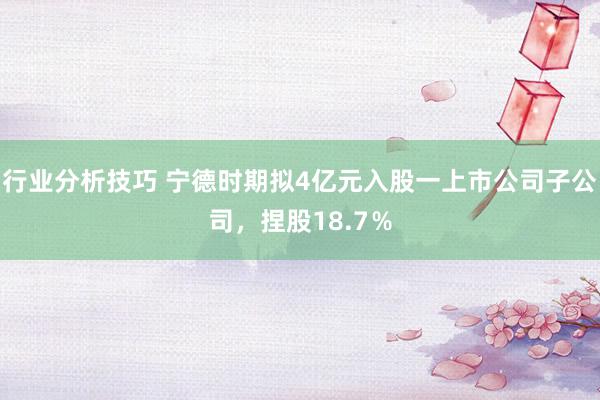 行业分析技巧 宁德时期拟4亿元入股一上市公司子公司，捏股18.7％